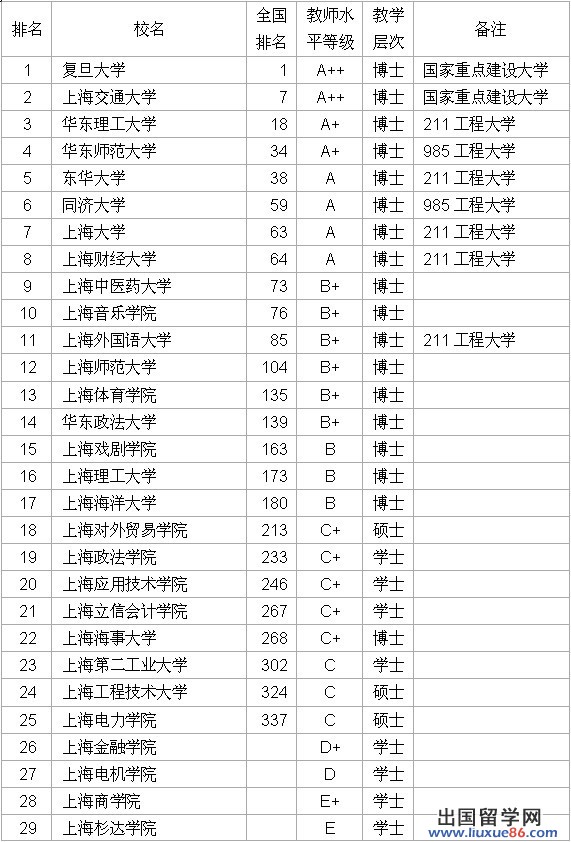 | 排名 | 校名 | 全国排名 | 教师水平等级 | 教学层次 | 备注 |
|---|---|---|---|---|---|
| 1 | 复旦大学 | 1 | A++ | 博士 | 国家重点建设大学 |
| 2 | 上海交通大学 | 7 | A++ | 博士 | 国家重点建设大学 |
| 3 | 华东理工大学 | 18 | A+ | 博士 | 211 工程大学 |
| 4 | 华东师范大学 | 34 | A+ | 博士 | 985 工程大学 |
| 5 | 东华大学 | 38 | A | 博士 | 211 工程大学 |
| 6 | 同济大学 | 59 | A | 博士 | 985 工程大学 |
| 7 | 上海大学 | 63 | A | 博士 | 211 工程大学 |
| 8 | 上海财经大学 | 64 | A | 博士 | 211 工程大学 |
| 9 | 上海中医药大学 | 73 | B+ | 博士 | |
| 10 | 上海音乐学院 | 76 | B+ | 博士 | |
| 11 | 上海外国语大学 | 85 | B+ | 博士 | 211 工程大学 |
| 12 | 上海师范大学 | 104 | B+ | 博士 | |
| 13 | 上海体育学院 | 135 | B+ | 博士 | |
| 14 | 华东政法大学 | 139 | B+ | 博士 | |
| 15 | 上海戏剧学院 | 163 | B | 博士 | |
| 16 | 上海理工大学 | 173 | B | 博士 | |
| 17 | 上海海洋大学 | 180 | B | 博士 | |
| 18 | 上海对外贸易学院 | 213 | C+ | 硕士 | |
| 19 | 上海政法学院 | 233 | C+ | 学士 | |
| 20 | 上海应用技术学院 | 246 | C+ | 学士 | |
| 21 | 上海立信会计学院 | 267 | C+ | 学士 | |
| 22 | 上海海事大学 | 268 | C+ | 博士 | |
| 23 | 上海第二工业大学 | 302 | C | 学士 | |
| 24 | 上海工程技术大学 | 324 | C | 硕士 | |
| 25 | 上海电力学院 | 337 | C | 硕士 | |
| 26 | 上海金融学院 | | D+ | 学士 | |
| 27 | 上海电机学院 | | D | 学士 | |
| 28 | 上海商学院 | | E+ | 学士 | |
| 29 | 上海杉达学院 | | E | 学士 | |

出国留学网 www.liuxue86.com